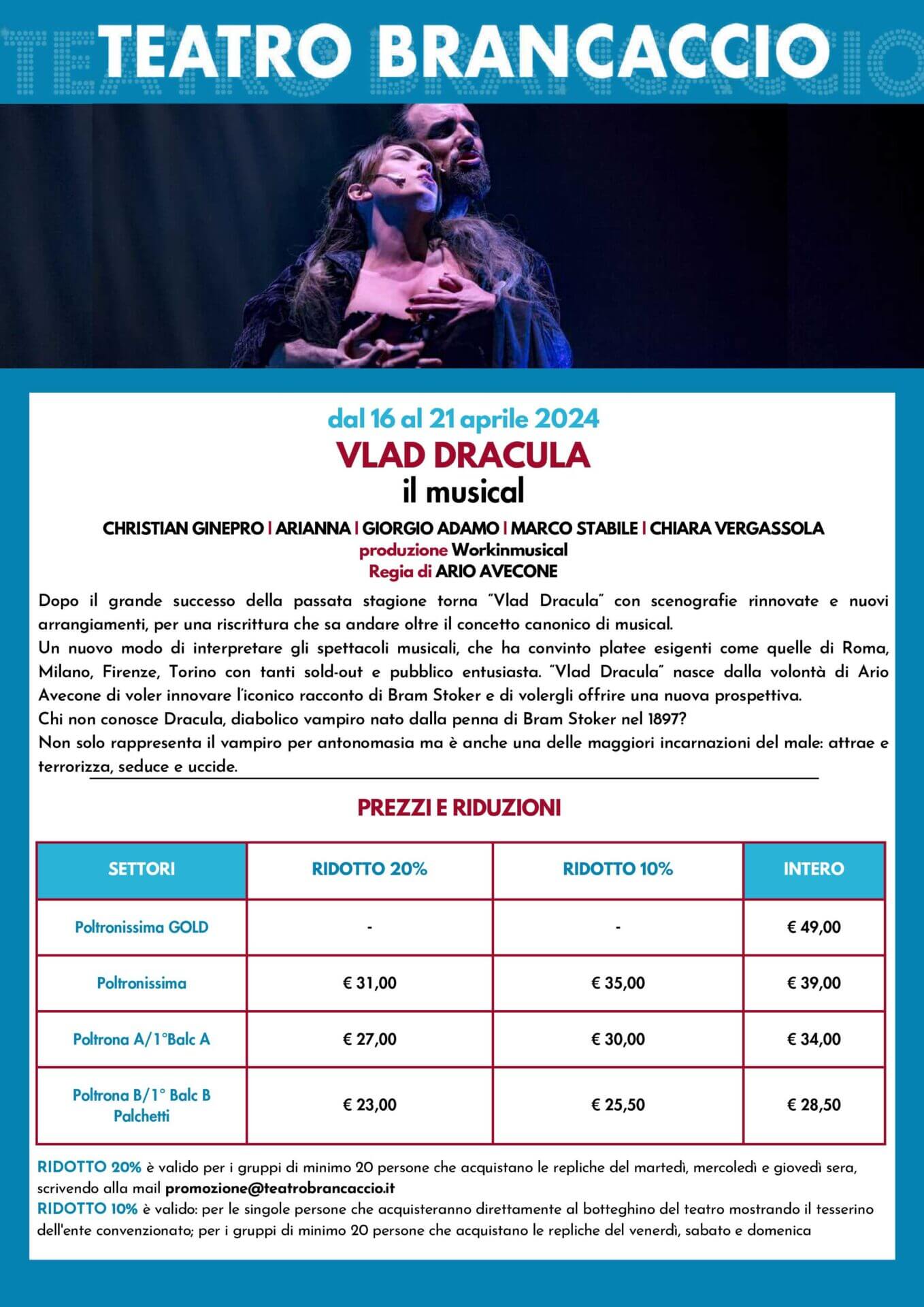 TEATRO BRANCACCIO

dal 16 al 21 aprile 2024
VLAD DRACULA
il musical

CHRISTIAN GINEPRO | ARIANNA | GIORGIO ADAMO | MARCO STABILE | CHIARA VERGASSOLA
produzione Workinmusical
Regia di ARIO AVECONE

Dopo il grande successo della passata stagione torna "Vlad Dracula" con scenografie rinnovate e nuovi arrangiamenti, per una riscrittura che sa andare oltre il concetto canonico di musical.
Un nuovo modo di interpretare gli spettacoli musicali, che ha convinto platee esigenti come quelle di Roma, Milano, Firenze, Torino con tanti sold-out e pubblico entusiasta. "Vlad Dracula" nasce dalla volontà di Ario Avecone di voler innovare l'iconico racconto di Bram Stoker e di volergli offrire una nuova prospettiva.
Chi non conosce Dracula, diabolico vampiro nato dalla penna di Bram Stoker nel 1897?
Non solo rappresenta il vampiro per antonomasia ma è anche una delle maggiori incarnazioni del male: attrae e terrorizza, seduce e uccide.

PREZZI E RIDUZIONI

| SETTORI | RIDOTTO 20% | RIDOTTO 10% | INTERO |
|---|---|---|---|
| Poltronissima GOLD | - | - | € 49,00 |
| Poltronissima | € 31,00 | € 35,00 | € 39,00 |
| Poltrona A/1°Balc A | € 27,00 | € 30,00 | € 34,00 |
| Poltrona B/1° Balc B Palchetti | € 23,00 | € 25,50 | € 28,50 |

RIDOTTO 20% è valido per i gruppi di minimo 20 persone che acquistano le repliche del martedì, mercoledì e giovedì sera, scrivendo alla mail promozione@teatrobrancaccio.it
RIDOTTO 10% è valido: per le singole persone che acquisteranno direttamente al botteghino del teatro mostrando il tesserino dell'ente convenzionato; per i gruppi di minimo 20 persone che acquistano le repliche del venerdì, sabato e domenica